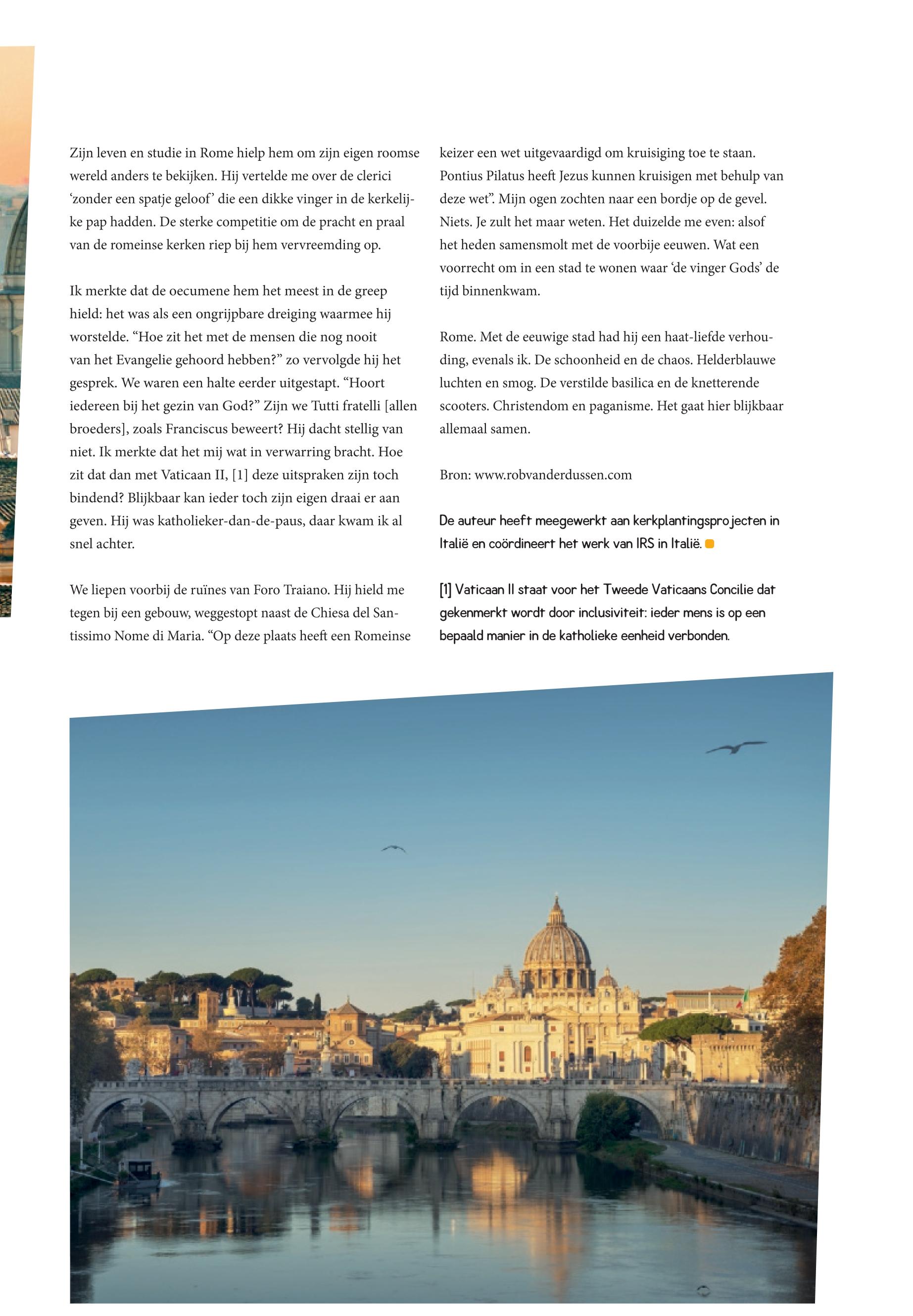 Zijn leven en studie in Rome hielp hem om zijn eigen roomse wereld anders te bekijken. Hij vertelde me over de clerici ‘zonder een spatje geloof’ die een dikke vinger in de kerkelijke pap hadden. De sterke competitie om de pracht en praal van de romeinse kerken riep bij hem vervreemding op.

Ik merkte dat de oecumene hem het meest in de greep hield: het was als een ongrijpbare dreiging waarmee hij worstelde. “Hoe zit het met de mensen die nog nooit van het Evangelie gehoord hebben?” zo vervolgde hij het gesprek. We waren een halte eerder uitgestapt. “Hoort iedereen bij het gezin van God?” Zijn we Tutti fratelli [allen broeders], zoals Franciscus beweert? Hij dacht stellig van niet. Ik merkte dat het mij wat in verwarring bracht. Hoe zit dat dan met Vaticaan II, [1] deze uitspraken zijn toch bindend? Blijkbaar kan ieder toch zijn eigen draai er aan geven. Hij was katholieker-dan-de-paus, daar kwam ik al snel achter.

We liepen voorbij de ruïnes van Foro Traiano. Hij hield me tegen bij een gebouw, weggestopt naast de Chiesa del Santissimo Nome di Maria. “Op deze plaats heeft een Romeinse keizer een wet uitgevaardigd om kruisiging toe te staan. Pontius Pilatus heeft Jezus kunnen kruisigen met behulp van deze wet”. Mijn ogen zochten naar een bordje op de gevel. Niets. Je zult het maar weten. Het duizelde me even: alsof het heden samensmolt met de voorbije eeuwen. Wat een voorrecht om in een stad te wonen waar ‘de vinger Gods’ de tijd binnenkwam.

Rome. Met de eeuwige stad had hij een haat-liefde verhouding, evenals ik. De schoonheid en de chaos. Helderblauwe luchten en smog. De verstilde basilica en de knetterende scooters. Christendom en paganisme. Het gaat hier blijkbaar allemaal samen.

Bron: www.robvanderdussen.com

De auteur heeft meegewerkt aan kerkplantingsprojecten in Italië en coördineert het werk van IRS in Italië.

[1] Vaticaan II staat voor het Tweede Vaticaans Concilie dat gekenmerkt wordt door inclusiviteit: ieder mens is op een bepaald manier in de katholieke eenheid verbonden.